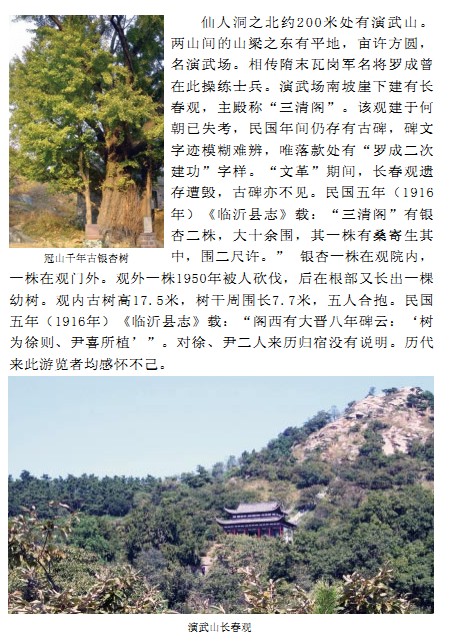 仙人洞之北约200米处有演武山。两山间的山梁之东有平地，亩许方圆，名演武场。相传隋末瓦岗军名将罗成曾在此操练士兵。演武场南坡崖下建有长春观，主殿称“三清阁”。该观建于何朝已失考，民国年间仍存有古碑，碑文字迹模糊难辨，唯落款处有“罗成二次建功”字样。“文革”期间，长春观遗存遭毁，古碑亦不见。民国五年（1916年）《临沂县志》载：“三清阁”有银杏二株，大十余围，其一株有桑寄生其中，围二尺许。” 银杏一株在观院内，一株在观门外。观外一株1950年被人砍伐，后在根部又长出一棵幼树。观内古树高17.5米，树干周围长7.7米，五人合抱。民国五年（1916年）《临沂县志》载：“阁西有大晋八年碑云：‘树为徐则、尹喜所植’”。对徐、尹二人来历归宿没有说明。历代来此游览者均感怀不已。

冠山千年古银杏树

演武山长春观